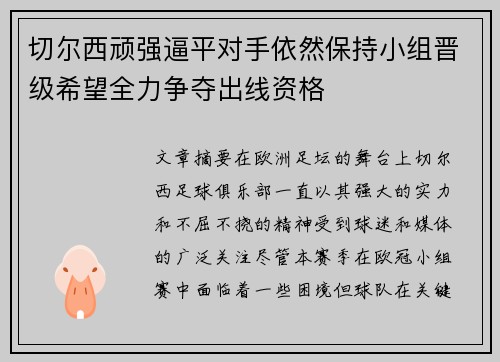 切尔西顽强逼平对手依然保持小组晋级希望全力争夺出线资格

文章摘要在欧洲足坛的舞台上切尔西足球俱乐部一直以其强大的实力和不屈不挠的精神受到球迷和媒体的广泛关注尽管本赛季在欧冠小组赛中面临着一些困境但球队在关键